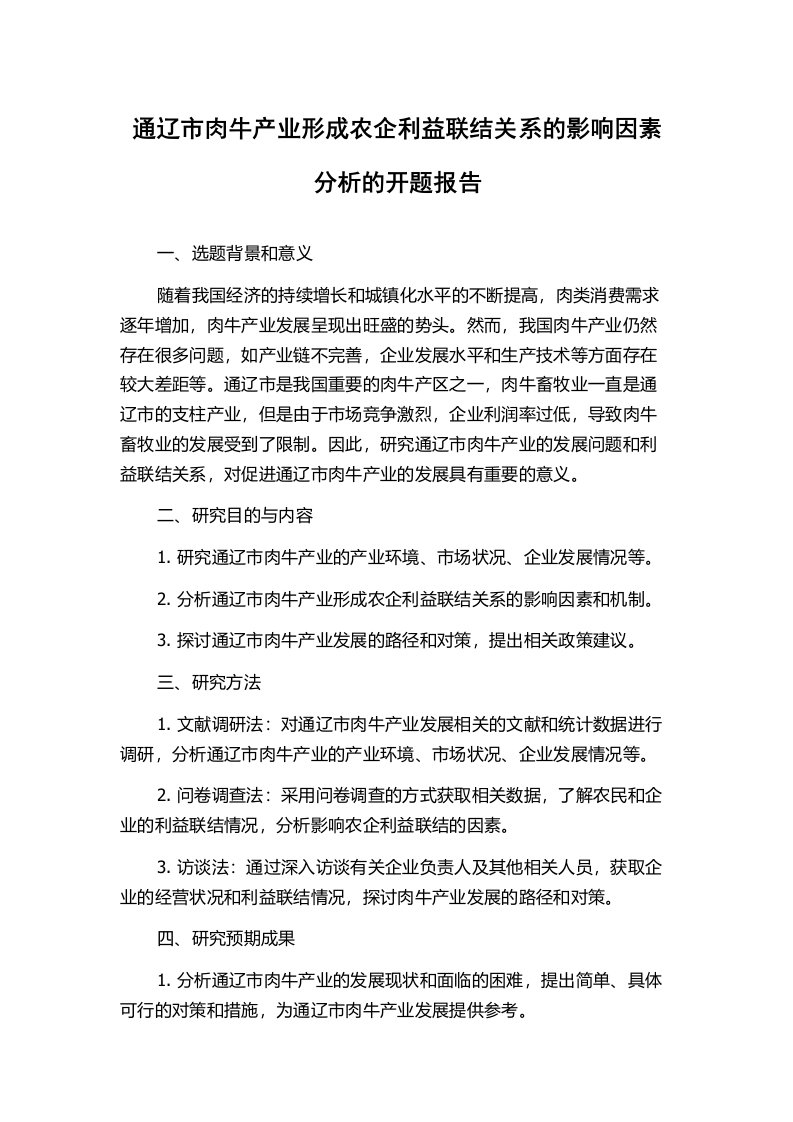 通辽市肉牛产业形成农企利益联结关系的影响因素分析的开题报告

一、选题背景和意义

随着我国经济的持续增长和城镇化水平的不断提高，肉类消费需求逐年增加，肉牛产业发展呈现出旺盛的势头。然而，我国肉牛产业仍然存在很多问题，如产业链不完善，企业发展水平和生产技术等方面存在较大差距等。通辽市是我国重要的肉牛产区之一，肉牛畜牧业一直是通辽市的支柱产业，但是由于市场竞争激烈，企业利润率过低，导致肉牛畜牧业的发展受到了限制。因此，研究通辽市肉牛产业的发展问题和利益联结关系，对促进通辽市肉牛产业的发展具有重要的意义。

二、研究目的与内容

1. 研究通辽市肉牛产业的产业环境、市场状况、企业发展情况等。

2. 分析通辽市肉牛产业形成农企利益联结关系的影响因素和机制。

3. 探讨通辽市肉牛产业发展的路径和对策，提出相关政策建议。

三、研究方法

1. 文献调研法：对通辽市肉牛产业发展相关的文献和统计数据进行调研，分析通辽市肉牛产业的产业环境、市场状况、企业发展情况等。

2. 问卷调查法：采用问卷调查的方式获取相关数据，了解农民和企业的利益联结情况，分析影响农企利益联结的因素。

3. 访谈法：通过深入访谈有关企业负责人及其他相关人员，获取企业的经营状况和利益联结情况，探讨肉牛产业发展的路径和对策。

四、研究预期成果

1. 分析通辽市肉牛产业的发展现状和面临的困难，提出简单、具体可行的对策和措施，为通辽市肉牛产业发展提供参考。